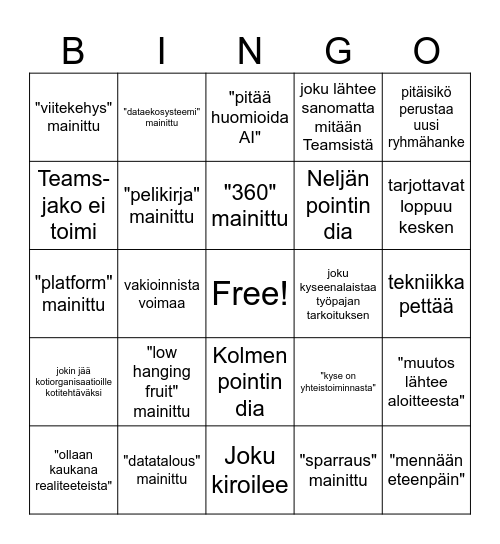 | B | I | N | G | O |
|---|---|---|---|---|
| "viitekehys" mainittu | "dataekosysteemi" mainittu | "pitää huomioida AI" | joku lähtee sanomatta mitään Teamsistä | pitäisikö perustaa uusi ryhmähanke |
| Teams-jako ei toimi | "pelikirja" mainittu | "360" mainittu | Neljän pointin dia | tarjottavat loppuu kesken |
| "platform" mainittu | vakioinnista voimaa | Free! | joku kyseenalaistaa työpajan tarkoituksen | tekniikka pettää |
| jokin jää kotiorganisaatioille kotitehtäväksi | "low hanging fruit" mainittu | Kolmen pointin dia | "kyse on yhteistoiminnasta" | "muutos lähtee aloitteesta" |
| "ollaan kaukana realiteeteista" | "datatalous" mainittu | Joku kiroilee | "sparraus" mainittu | "mennään eteenpäin" |